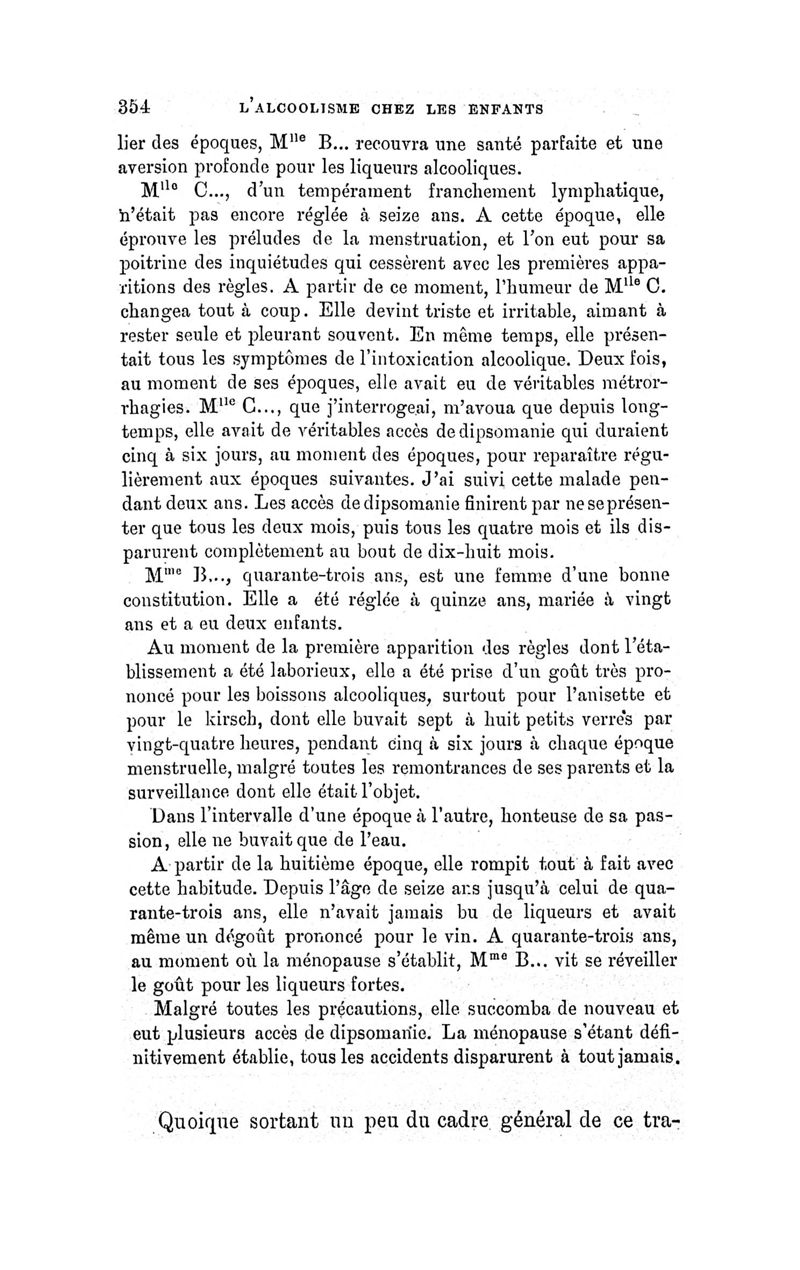 354 L'ALCOOLISME CHEZ LES ENFANTS

lier des époques, M$^{lle}$ B... recouvra une santé parfaite et une aversion profonde pour les liqueurs alcooliques.

M$^{lle}$ C..., d'un tempérament franchement lymphatique, n'était pas encore réglée à seize ans. A cette époque, elle éprouve les préludes de la menstruation, et l'on eut pour sa poitrine des inquiétudes qui cessèrent avec les premières apparitions des règles. A partir de ce moment, l'humeur de M$^{lle}$ C. changea tout à coup. Elle devint triste et irritable, aimant à rester seule et pleurant souvent. En même temps, elle présentait tous les symptômes de l'intoxication alcoolique. Deux fois, au moment de ses époques, elle avait eu de véritables métrorrhagies. M$^{lle}$ C..., que j'interrogeai, m'avoua que depuis longtemps, elle avait de véritables accès de dipsomanie qui duraient cinq à six jours, au moment des époques, pour reparaître régulièrement aux époques suivantes. J'ai suivi cette malade pendant deux ans. Les accès de dipsomanie finirent par ne se présenter que tous les deux mois, puis tous les quatre mois et ils disparurent complètement au bout de dix-huit mois.

M$^{me}$ B..., quarante-trois ans, est une femme d'une bonne constitution. Elle a été réglée à quinze ans, mariée à vingt ans et a eu deux enfants.

Au moment de la première apparition des règles dont l'établissement a été laborieux, elle a été prise d'un goût très prononcé pour les boissons alcooliques, surtout pour l'anisette et pour le kirsch, dont elle buvait sept à huit petits verres par vingt-quatre heures, pendant cinq à six jours à chaque époque menstruelle, malgré toutes les remontrances de ses parents et la surveillance dont elle était l'objet.

Dans l'intervalle d'une époque à l'autre, honteuse de sa passion, elle ne buvait que de l'eau.

A partir de la huitième époque, elle rompit tout à fait avec cette habitude. Depuis l'âge de seize ans jusqu'à celui de quarante-trois ans, elle n'avait jamais bu de liqueurs et avait même un dégoût prononcé pour le vin. A quarante-trois ans, au moment où la ménopause s'établit, M$^{me}$ B... vit se réveiller le goût pour les liqueurs fortes.

Malgré toutes les précautions, elle succomba de nouveau et eut plusieurs accès de dipsomanie. La ménopause s'étant définitivement établie, tous les accidents disparurent à tout jamais.

Quoique sortant un peu du cadre général de ce tra-